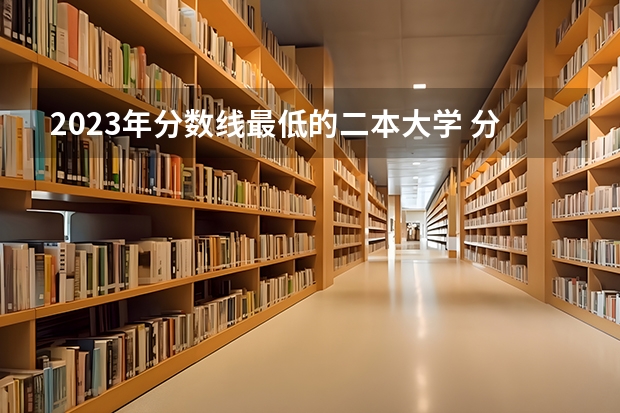 2023年分数线最低的二本大学 分